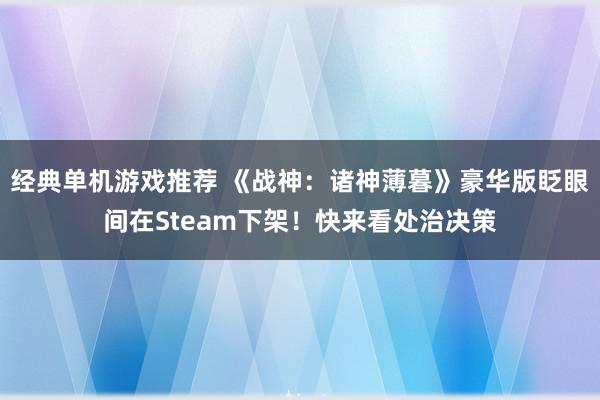 经典单机游戏推荐 《战神：诸神薄暮》豪华版眨眼间在Steam下架！快来看处治决策